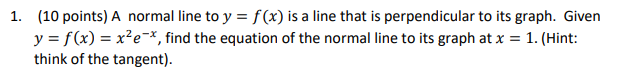 1. (10 points) A normal line to $y = f(x)$ is a line that is perpendicular to its graph. Given $y = f(x) = x^2e^{-x}$, find the equation of the normal line to its graph at $x = 1$. (Hint: think of the tangent).